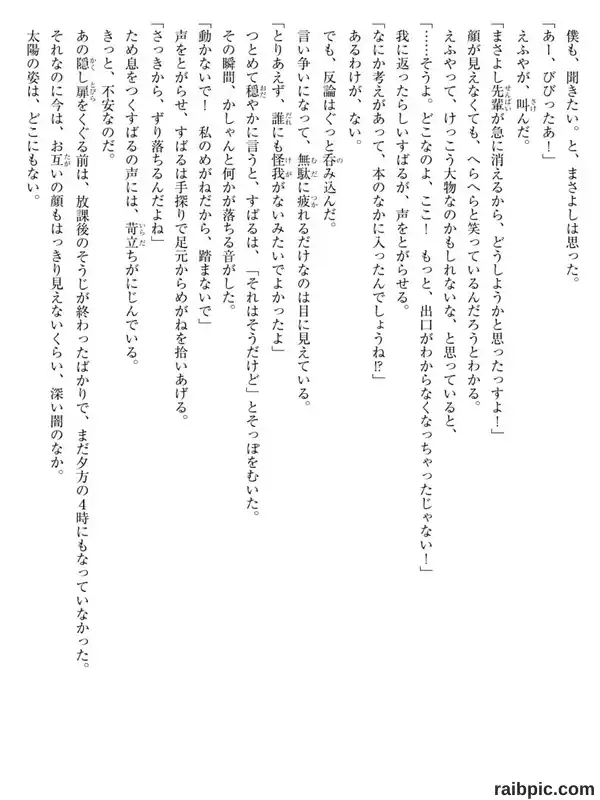 僕も、聞きたい。と、まさよしは思った。
「あー、びびったあ！」
えふやが、叫んだ。
「まさよし先輩が急に消えるから、どうしようかと思ったっすよ！」
顔が見えなくても、へらへらと笑っているんだろうとわかる。
えふやって、けっこう大物なのかもしれないな、と思っていると、
「……そうよ。どこなのよ、ここ！　もっと、出口がわからなくなっちゃったじゃない！」
我に返ったらしいすばるが、声をとがらせる。
「なにか考えがあって、本のなかに入ったんでしょうね⁉」
あるわけが、ない。
でも、反論はぐっと呑み込んだ。
言い争いになって、無駄に疲れるだけなのは目に見えている。
「とりあえず、誰にも怪我がないみたいでよかったよ」
つとめて穏やかに言うと、すばるは、「それはそうだけど」とそっぽをむいた。
その瞬間、かしゃんと何かが落ちる音がした。
「動かないで！　私のめがねだから、踏まないで」
声をとがらせ、すばるは手探りで足元からめがねを拾いあげる。
「さっきから、ずり落ちるんだよね」
ため息をつくすばるの声には、苛立ちがにじんでいる。
きっと、不安なのだ。
あの隠し扉をくぐる前は、放課後のそうじが終わったばかりで、まだ夕方の4時にもなっていなかった。
それなのに今は、お互いの顔もはっきり見えないくらい、深い闇のなか。
太陽の姿は、どこにもない。

raibpic.com